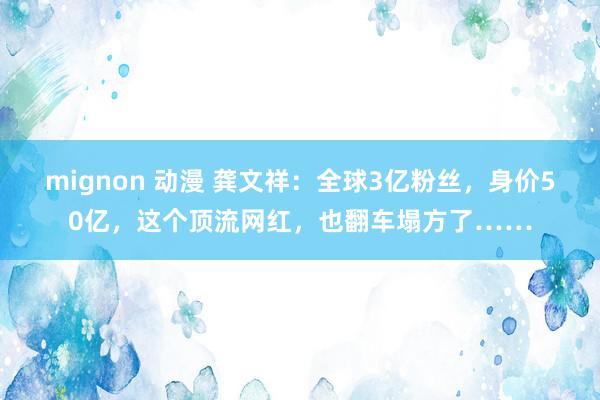 mignon 动漫 龚文祥：全球3亿粉丝，身价50亿，这个顶流网红，也翻车塌方了……